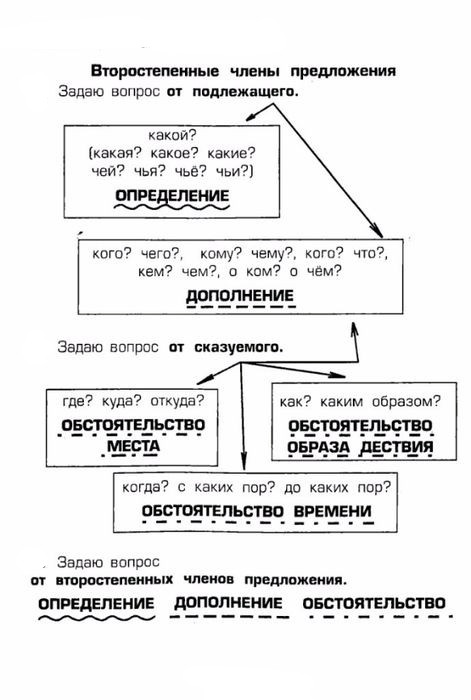 Второстепенные члены предложения
Задаю вопрос от подлежащего.

какой?
(какая? какое? какие?
чей? чья? чьё? чьи?)
ОПРЕДЕЛЕНИЕ

кого? чего?, кому? чему?, кого? что?, кем? чем?, о ком? о чём?
ДОПОЛНЕНИЕ

Задаю вопрос от сказуемого.

где? куда? откуда?
ОБСТОЯТЕЛЬСТВО МЕСТА

как? каким образом?
ОБСТОЯТЕЛЬСТВО ОБРАЗА ДЕСТВИЯ

когда? с каких пор? до каких пор?
ОБСТОЯТЕЛЬСТВО ВРЕМЕНИ

Задаю вопрос
от второстепенных членов предложения.
ОПРЕДЕЛЕНИЕ ДОПОЛНЕНИЕ ОБСТОЯТЕЛЬСТВО